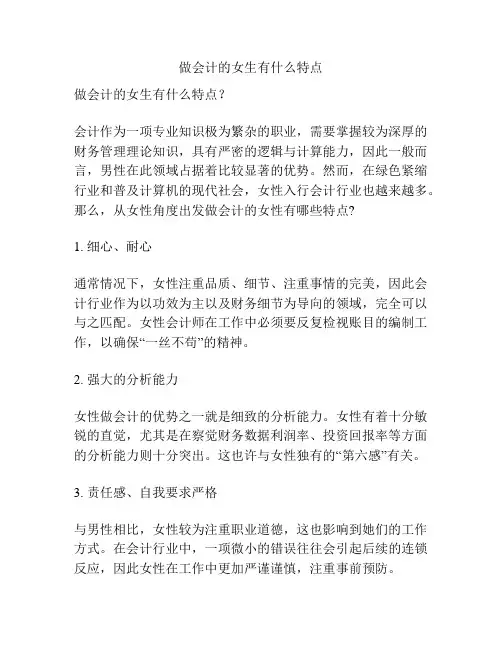 做会计的女生有什么特点

做会计的女生有什么特点？

会计作为一项专业知识极为繁杂的职业，需要掌握较为深厚的财务管理理论知识，具有严密的逻辑与计算能力，因此一般而言，男性在此领域占据着比较显著的优势。然而，在绿色紧缩行业和普及计算机的现代社会，女性入行会计行业也越来越多。那么，从女性角度出发做会计的女性有哪些特点?

1. 细心、耐心

通常情况下，女性注重品质、细节、注重事情的完美，因此会计行业作为以功效为主以及财务细节为导向的领域，完全可以与之匹配。女性会计师在工作中必须要反复检视账目的编制工作，以确保“一丝不苟”的精神。

2. 强大的分析能力

女性做会计的优势之一就是细致的分析能力。女性有着十分敏锐的直觉，尤其是在察觉财务数据利润率、投资回报率等方面的分析能力则十分突出。这也许与女性独有的“第六感”有关。

3. 责任感、自我要求严格

与男性相比，女性较为注重职业道德，这也影响到她们的工作方式。在会计行业中，一项微小的错误往往会引起后续的连锁反应，因此女性在工作中更加严谨谨慎，注重事前预防。